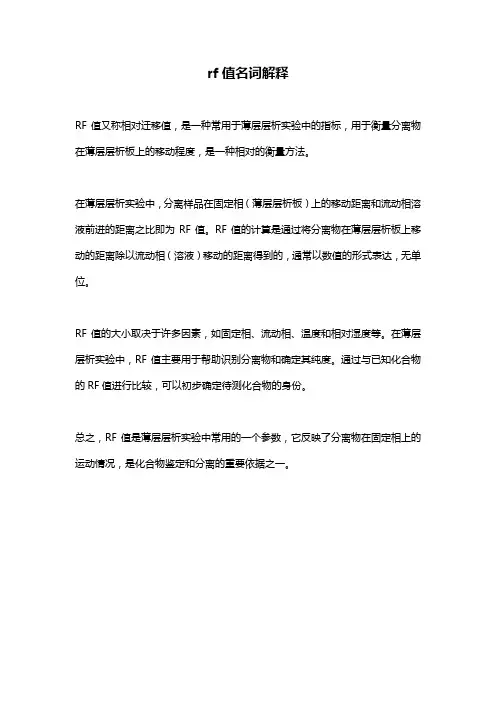 rf 值名词解释

RF 值又称相对迁移值，是一种常用于薄层层析实验中的指标，用于衡量分离物在薄层层析板上的移动程度，是一种相对的衡量方法。

在薄层层析实验中，分离样品在固定相（薄层层析板）上的移动距离和流动相溶液前进的距离之比即为 RF 值。RF 值的计算是通过将分离物在薄层层析板上移动的距离除以流动相（溶液）移动的距离得到的，通常以数值的形式表达，无单位。

RF 值的大小取决于许多因素，如固定相、流动相、温度和相对湿度等。在薄层层析实验中，RF 值主要用于帮助识别分离物和确定其纯度。通过与已知化合物的 RF 值进行比较，可以初步确定待测化合物的身份。

总之，RF 值是薄层层析实验中常用的一个参数，它反映了分离物在固定相上的运动情况，是化合物鉴定和分离的重要依据之一。